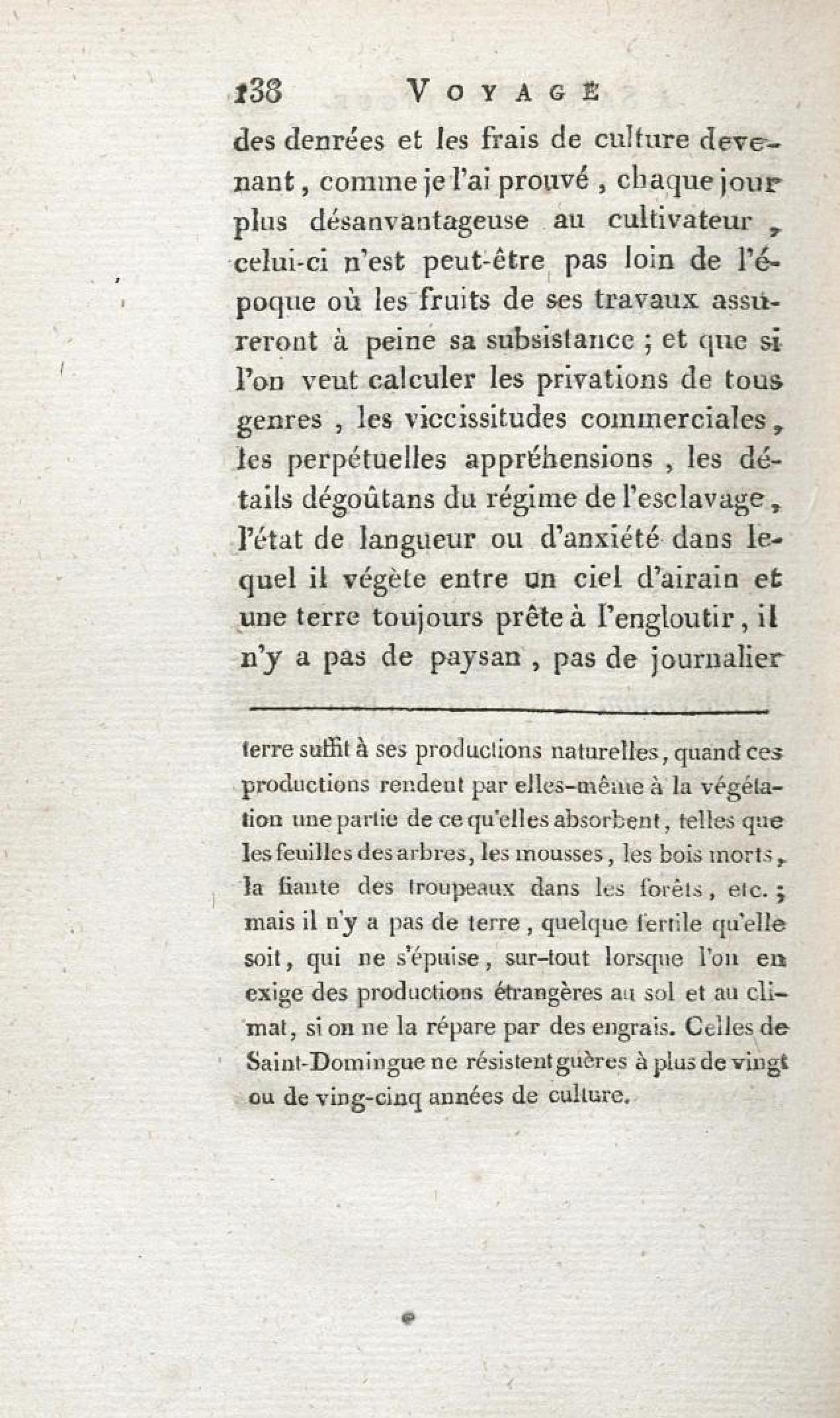 138 VOYAGE

des denrées et les frais de culture devenant, comme je l'ai prouvé, chaque jour plus désanvantageuse au cultivateur, celui-ci n'est peut-être pas loin de l'époque où les fruits de ses travaux assureront à peine sa subsistance ; et que si l'on veut calculer les privations de tous genres, les viccissitudes commerciales, les perpétuelles appréhensions, les détails dégoûtans du régime de l'esclavage, l'état de langueur ou d'anxiété dans lequel il végète entre un ciel d'airain et une terre toujours prête à l'engloutir, il n'y a pas de paysan, pas de journalier

terre suffit à ses productions naturelles, quand ces productions rendent par elles-même à la végétation une partie de ce qu'elles absorbent, telles que les feuilles des arbres, les mousses, les bois morts, la fiante des troupeaux dans les forêts, etc. ; mais il n'y a pas de terre, quelque fertile qu'elle soit, qui ne s'épuise, sur-tout lorsque l'on en exige des productions étrangères au sol et au climat, si on ne la répare par des engrais. Celles de Saint-Domingue ne résistent guères à plus de vingt ou de ving-cinq années de culture.